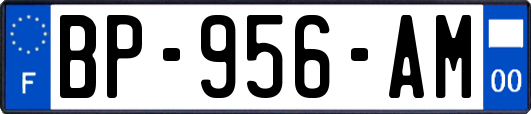 F
BP-956-AM
00